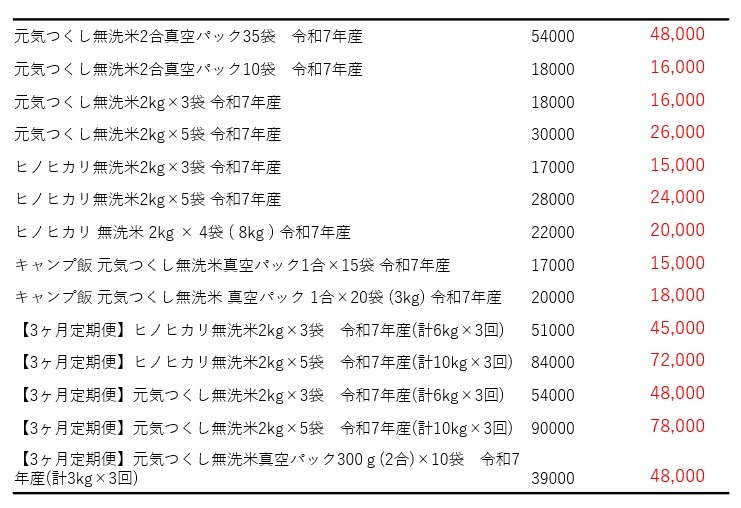 | | | |
|---|---|---|
| 元気つくし無洗米2合真空パック35袋　令和7年産 | 54000 | 48,000 |
| 元気つくし無洗米2合真空パック10袋　令和7年産 | 18000 | 16,000 |
| 元気つくし無洗米2kg×3袋 令和7年産 | 18000 | 16,000 |
| 元気つくし無洗米2kg×5袋 令和7年産 | 30000 | 26,000 |
| ヒノヒカリ無洗米2kg×3袋 令和7年産 | 17000 | 15,000 |
| ヒノヒカリ無洗米2kg×5袋 令和7年産 | 28000 | 24,000 |
| ヒノヒカリ 無洗米 2kg × 4袋 ( 8kg ) 令和7年産 | 22000 | 20,000 |
| キャンプ飯 元気つくし無洗米真空パック1合×15袋 令和7年産 | 17000 | 15,000 |
| キャンプ飯 元気つくし無洗米 真空パック 1合×20袋 (3kg) 令和7年産 | 20000 | 18,000 |
| 【3ヶ月定期便】ヒノヒカリ無洗米2kg×3袋　令和7年産(計6kg×3回) | 51000 | 45,000 |
| 【3ヶ月定期便】ヒノヒカリ無洗米2kg×5袋　令和7年産(計10kg×3回) | 84000 | 72,000 |
| 【3ヶ月定期便】元気つくし無洗米2kg×3袋　令和7年産(計6kg×3回) | 54000 | 48,000 |
| 【3ヶ月定期便】元気つくし無洗米2kg×5袋　令和7年産(計10kg×3回) | 90000 | 78,000 |
| 【3ヶ月定期便】元気つくし無洗米真空パック300ｇ(2合)×10袋　令和7年産(計3kg×3回) | 39000 | 48,000 |